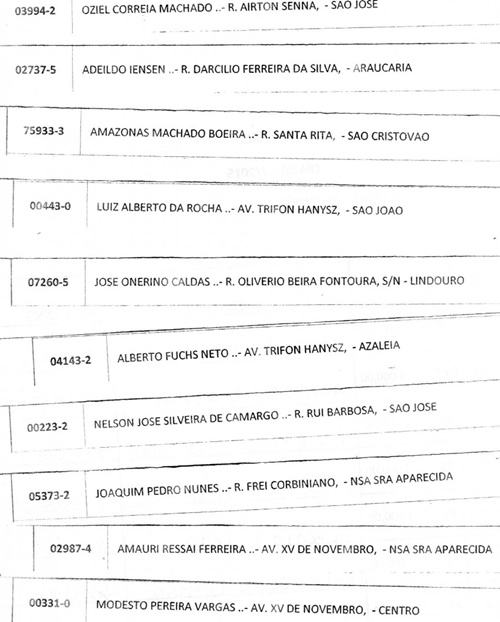 | 03994-2 | OZIEL CORREIA MACHADO ..- R. AIRTON SENNA, - SAO JOSE |
|---|---|
| 02737-5 | ADEILDO IENSEN ..- R. DARCILIO FERREIRA DA SILVA, - ARAUCARIA |
| 75933-3 | AMAZONAS MACHADO BOEIRA ..- R. SANTA RITA, - SAO CRISTOVAO |
| 00443-0 | LUIZ ALBERTO DA ROCHA ..- AV. TRIFON HANYSZ, - SAO JOAO |
| 07260-5 | JOSE ONERINO CALDAS ..- R. OLIVERIO BEIRA FONTOURA, S/N - LINDOURO |
| 04143-2 | ALBERTO FUCHS NETO ..- AV. TRIFON HANYSZ, - AZALEIA |
| 00223-2 | NELSON JOSE SILVEIRA DE CAMARGO ..- R. RUI BARBOSA, - SAO JOSE |
| 05373-2 | JOAQUIM PEDRO NUNES ..- R. FREI CORBINIANO, - NSA SRA APARECIDA |
| 02987-4 | AMAURI RESSAI FERREIRA ..- AV. XV DE NOVEMBRO, - NSA SRA APARECIDA |
| 00331-0 | MODESTO PEREIRA VARGAS ..- AV. XV DE NOVEMBRO, - CENTRO |